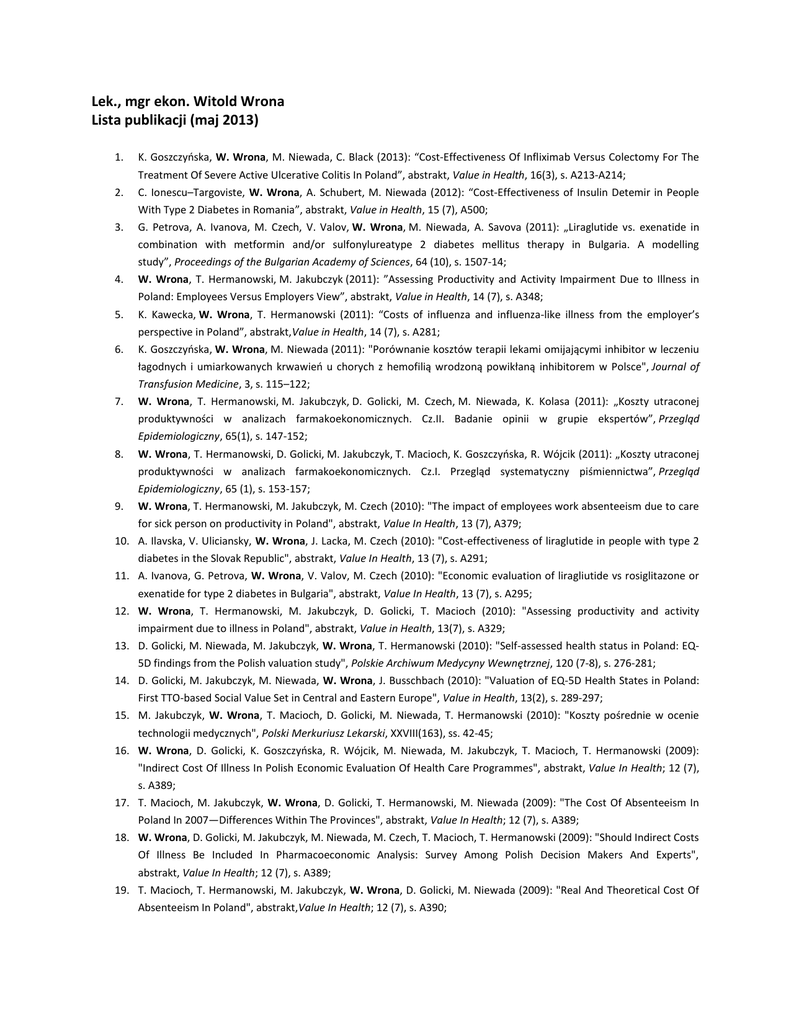 Lek., mgr ekon. Witold Wrona
Lista publikacji (maj 2013)

1. K. Goszczyńska, W. Wrona, M. Niewada, C. Black (2013): "Cost-Effectiveness Of Infliximab Versus Colectomy For The Treatment Of Severe Active Ulcerative Colitis In Poland", abstrakt, Value in Health, 16(3), s. A213-A214;
2. C. Ionescu–Targoviste, W. Wrona, A. Schubert, M. Niewada (2012): "Cost-Effectiveness of Insulin Detemir in People With Type 2 Diabetes in Romania", abstrakt, Value in Health, 15 (7), A500;
3. G. Petrova, A. Ivanova, M. Czech, V. Valov, W. Wrona, M. Niewada, A. Savova (2011): „Liraglutide vs. exenatide in combination with metformin and/or sulfonylureatype 2 diabetes mellitus therapy in Bulgaria. A modelling study", Proceedings of the Bulgarian Academy of Sciences, 64 (10), s. 1507-14;
4. W. Wrona, T. Hermanowski, M. Jakubczyk (2011): "Assessing Productivity and Activity Impairment Due to Illness in Poland: Employees Versus Employers View", abstrakt, Value in Health, 14 (7), s. A348;
5. K. Kawecka, W. Wrona, T. Hermanowski (2011): "Costs of influenza and influenza-like illness from the employer's perspective in Poland", abstrakt,Value in Health, 14 (7), s. A281;
6. K. Goszczyńska, W. Wrona, M. Niewada (2011): "Porównanie kosztów terapii lekami omijającymi inhibitor w leczeniu łagodnych i umiarkowanych krwawień u chorych z hemofilią wrodzoną powikłaną inhibitorem w Polsce", Journal of Transfusion Medicine, 3, s. 115–122;
7. W. Wrona, T. Hermanowski, M. Jakubczyk, D. Golicki, M. Czech, M. Niewada, K. Kolasa (2011): „Koszty utraconej produktywności w analizach farmakoekonomicznych. Cz.II. Badanie opinii w grupie ekspertów", Przegląd Epidemiologiczny, 65(1), s. 147-152;
8. W. Wrona, T. Hermanowski, D. Golicki, M. Jakubczyk, T. Macioch, K. Goszczyńska, R. Wójcik (2011): „Koszty utraconej produktywności w analizach farmakoekonomicznych. Cz.I. Przegląd systematyczny piśmiennictwa", Przegląd Epidemiologiczny, 65 (1), s. 153-157;
9. W. Wrona, T. Hermanowski, M. Jakubczyk, M. Czech (2010): "The impact of employees work absenteeism due to care for sick person on productivity in Poland", abstrakt, Value In Health, 13 (7), A379;
10. A. Ilavska, V. Uliciansky, W. Wrona, J. Lacka, M. Czech (2010): "Cost-effectiveness of liraglutide in people with type 2 diabetes in the Slovak Republic", abstrakt, Value In Health, 13 (7), s. A291;
11. A. Ivanova, G. Petrova, W. Wrona, V. Valov, M. Czech (2010): "Economic evaluation of liragliutide vs rosiglitazone or exenatide for type 2 diabetes in Bulgaria", abstrakt, Value In Health, 13 (7), s. A295;
12. W. Wrona, T. Hermanowski, M. Jakubczyk, D. Golicki, T. Macioch (2010): "Assessing productivity and activity impairment due to illness in Poland", abstrakt, Value in Health, 13(7), s. A329;
13. D. Golicki, M. Niewada, M. Jakubczyk, W. Wrona, T. Hermanowski (2010): "Self-assessed health status in Poland: EQ-5D findings from the Polish valuation study", Polskie Archiwum Medycyny Wewnętrznej, 120 (7-8), s. 276-281;
14. D. Golicki, M. Jakubczyk, M. Niewada, W. Wrona, J. Busschbach (2010): "Valuation of EQ-5D Health States in Poland: First TTO-based Social Value Set in Central and Eastern Europe", Value in Health, 13(2), s. 289-297;
15. M. Jakubczyk, W. Wrona, T. Macioch, D. Golicki, M. Niewada, T. Hermanowski (2010): "Koszty pośrednie w ocenie technologii medycznych", Polski Merkuriusz Lekarski, XXVIII(163), ss. 42-45;
16. W. Wrona, D. Golicki, K. Goszczyńska, R. Wójcik, M. Niewada, M. Jakubczyk, T. Macioch, T. Hermanowski (2009): "Indirect Cost Of Illness In Polish Economic Evaluation Of Health Care Programmes", abstrakt, Value In Health; 12 (7), s. A389;
17. T. Macioch, M. Jakubczyk, W. Wrona, D. Golicki, T. Hermanowski, M. Niewada (2009): "The Cost Of Absenteeism In Poland In 2007—Differences Within The Provinces", abstrakt, Value In Health; 12 (7), s. A389;
18. W. Wrona, D. Golicki, M. Jakubczyk, M. Niewada, M. Czech, T. Macioch, T. Hermanowski (2009): "Should Indirect Costs Of Illness Be Included In Pharmacoeconomic Analysis: Survey Among Polish Decision Makers And Experts", abstrakt, Value In Health; 12 (7), s. A389;
19. T. Macioch, T. Hermanowski, M. Jakubczyk, W. Wrona, D. Golicki, M. Niewada (2009): "Real And Theoretical Cost Of Absenteeism In Poland", abstrakt,Value In Health; 12 (7), s. A390;